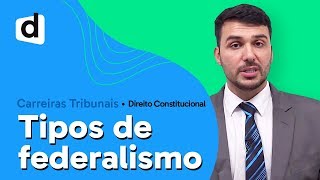 d

Carreiras Tribunais • Direito Constitucional

Tipos de federalismo